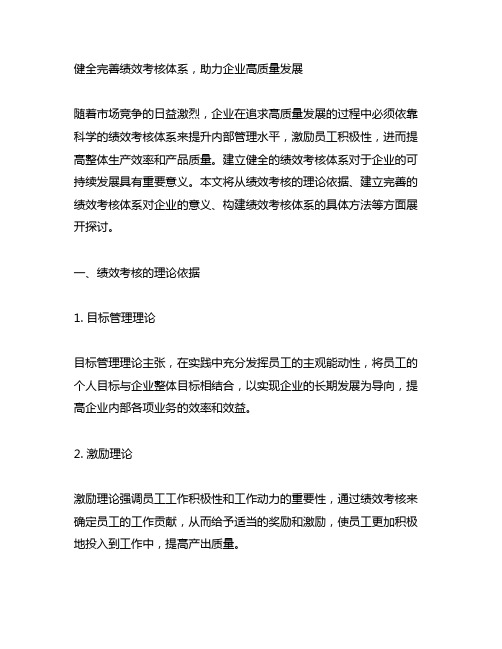 健全完善绩效考核体系，助力企业高质量发展

随着市场竞争的日益激烈，企业在追求高质量发展的过程中必须依靠科学的绩效考核体系来提升内部管理水平，激励员工积极性，进而提高整体生产效率和产品质量。建立健全的绩效考核体系对于企业的可持续发展具有重要意义。本文将从绩效考核的理论依据、建立完善的绩效考核体系对企业的意义、构建绩效考核体系的具体方法等方面展开探讨。

一、绩效考核的理论依据

1. 目标管理理论

目标管理理论主张，在实践中充分发挥员工的主观能动性，将员工的个人目标与企业整体目标相结合，以实现企业的长期发展为导向，提高企业内部各项业务的效率和效益。

2. 激励理论

激励理论强调员工工作积极性和工作动力的重要性，通过绩效考核来确定员工的工作贡献，从而给予适当的奖励和激励，使员工更加积极地投入到工作中，提高产出质量。